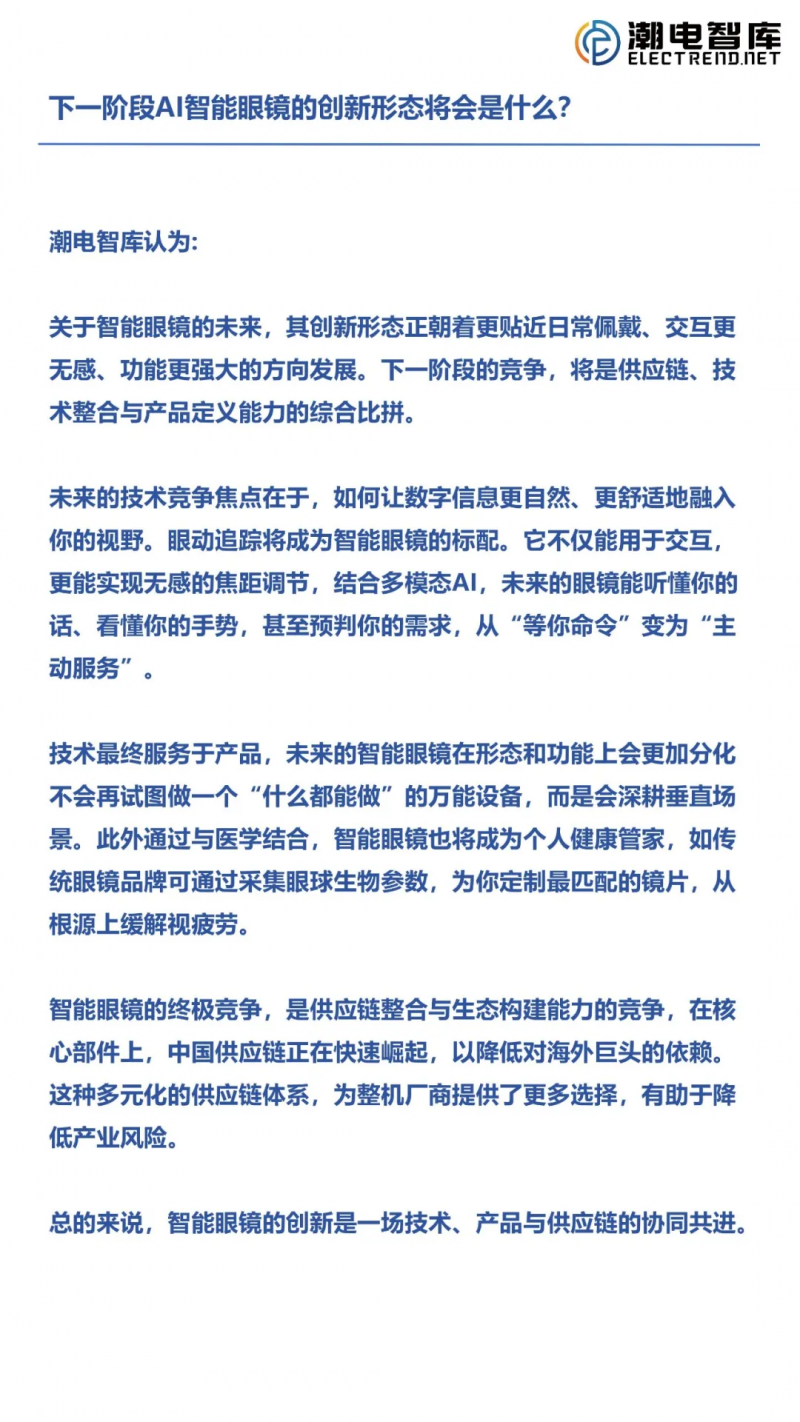 潮电智库
ELECTREND.NET

下一阶段AI智能眼镜的创新形态将会是什么?

潮电智库认为:

关于智能眼镜的未来，其创新形态正朝着更贴近日常佩戴、交互更无感、功能更强大的方向发展。下一阶段的竞争，将是供应链、技术整合与产品定义能力的综合比拼。

未来的技术竞争焦点在于，如何让数字信息更自然、更舒适地融入你的视野。眼动追踪将成为智能眼镜的标配。它不仅能用于交互，更能实现无感的焦距调节，结合多模态AI，未来的眼镜能听懂你的话、看懂你的手势，甚至预判你的需求，从“等你命令”变为“主动服务”。

技术最终服务于产品，未来的智能眼镜在形态和功能上会更加分化不会再试图做一个“什么都能做”的万能设备，而是会深耕垂直场景。此外通过与医学结合，智能眼镜也将成为个人健康管家，如传统眼镜品牌可通过采集眼球生物参数，为你定制最匹配的镜片，从根源上缓解视疲劳。

智能眼镜的终极竞争，是供应链整合与生态构建能力的竞争，在核心部件上，中国供应链正在快速崛起，以降低对海外巨头的依赖。这种多元化的供应链体系，为整机厂商提供了更多选择，有助于降低产业风险。

总的来说，智能眼镜的创新是一场技术、产品与供应链的协同共进。